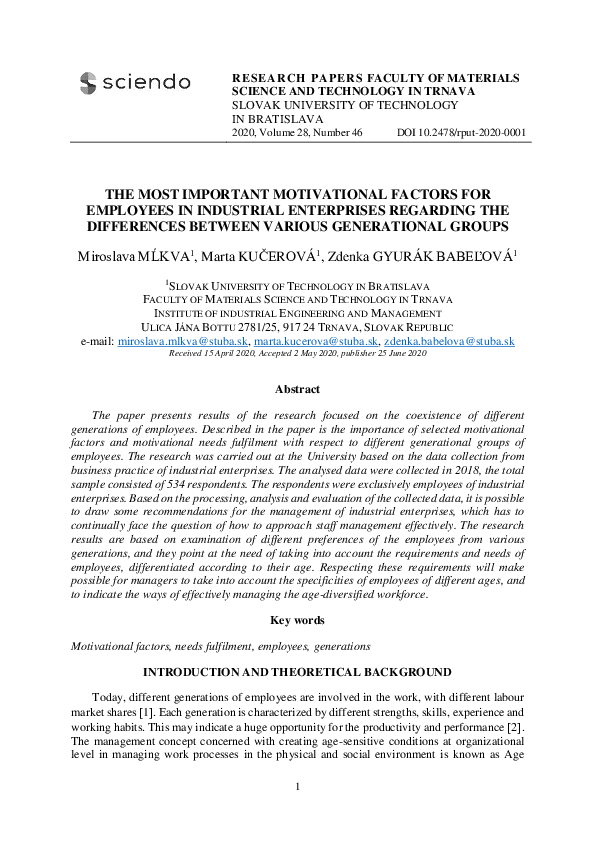 sciendo

RESEARCH PAPERS FACULTY OF MATERIALS SCIENCE AND TECHNOLOGY IN TRNAVA
SLOVAK UNIVERSITY OF TECHNOLOGY IN BRATISLAVA
2020, Volume 28, Number 46 DOI 10.2478/rput-2020-0001

THE MOST IMPORTANT MOTIVATIONAL FACTORS FOR EMPLOYEES IN INDUSTRIAL ENTERPRISES REGARDING THE DIFFERENCES BETWEEN VARIOUS GENERATIONAL GROUPS

Miroslava MĹKVA$^1$, Marta KUČEROVÁ$^1$, Zdenka GYURÁK BABEĽOVÁ$^1$

$^1$SLOVAK UNIVERSITY OF TECHNOLOGY IN BRATISLAVA
FACULTY OF MATERIALS SCIENCE AND TECHNOLOGY IN TRNAVA
INSTITUTE OF INDUSTRIAL ENGINEERING AND MANAGEMENT
ULICA JÁNA BOTTU 2781/25, 917 24 TRNAVA, SLOVAK REPUBLIC
e-mail: miroslava.mlkva@stuba.sk, marta.kucerova@stuba.sk, zdenka.babelova@stuba.sk
Received 15 April 2020, Accepted 2 May 2020, publisher 25 June 2020

Abstract

The paper presents results of the research focused on the coexistence of different generations of employees. Described in the paper is the importance of selected motivational factors and motivational needs fulfilment with respect to different generational groups of employees. The research was carried out at the University based on the data collection from business practice of industrial enterprises. The analysed data were collected in 2018, the total sample consisted of 534 respondents. The respondents were exclusively employees of industrial enterprises. Based on the processing, analysis and evaluation of the collected data, it is possible to draw some recommendations for the management of industrial enterprises, which has to continually face the question of how to approach staff management effectively. The research results are based on examination of different preferences of the employees from various generations, and they point at the need of taking into account the requirements and needs of employees, differentiated according to their age. Respecting these requirements will make possible for managers to take into account the specificities of employees of different ages, and to indicate the ways of effectively managing the age-diversified workforce.

Key words

Motivational factors, needs fulfilment, employees, generations

INTRODUCTION AND THEORETICAL BACKGROUND

Today, different generations of employees are involved in the work, with different labour market shares [1]. Each generation is characterized by different strengths, skills, experience and working habits. This may indicate a huge opportunity for the productivity and performance [2]. The management concept concerned with creating age-sensitive conditions at organizational level in managing work processes in the physical and social environment is known as Age

1